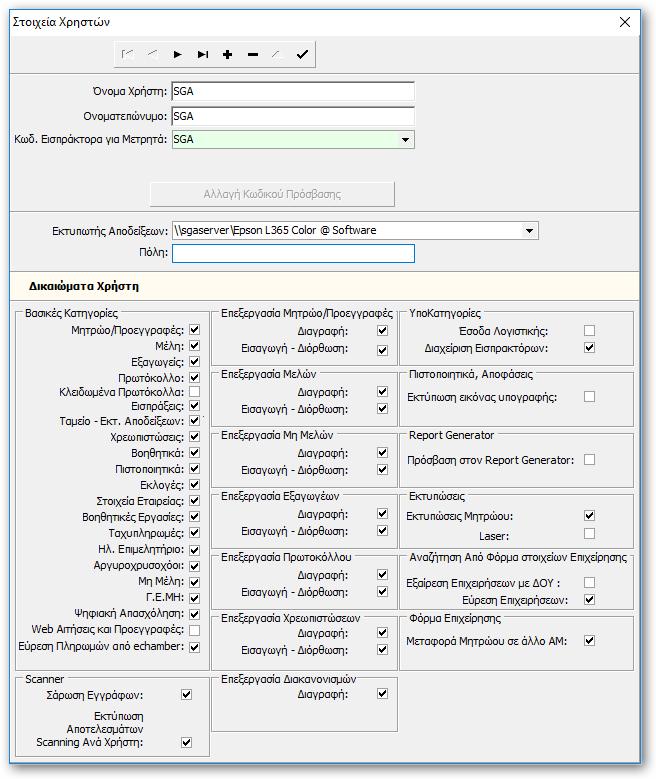 Στοιχεία Χρηστών

Όνομα Χρήστη: SGA
Ονοματεπώνυμο: SGA
Κωδ. Εισπράκτορα για Μετρητά: SGA

Αλλαγή Κωδικού Πρόσβασης

Εκτυπωτής Αποδείξεων: \\sgaserver\Epson L365 Color @ Software
Πόλη:

Δικαιώματα Χρήστη

Βασικές Κατηγορίες
Μητρώο/Προεγγραφές:
Μέλη:
Εξαγωγείς:
Πρωτόκολλο:
Κλειδωμένα Πρωτόκολλα:
Εισπράξεις:
Ταμείο - Εκτ. Αποδείξεων:
Χρεωπιστώσεις:
Βοηθητικά:
Πιστοποιητικά:
Εκλογές:
Στοιχεία Εταιρείας:
Βοηθητικές Εργασίες:
Ταχυπληρωμές:
Ηλ. Επιμελητήριο:
Αργυροχρυσοχόοι:
Μη Μέλη:
Γ.Ε.ΜΗ:
Ψηφιακή Απασχόληση:
Web Αιτήσεις και Προεγγραφές:
Εύρεση Πληρωμών από echamber:

Scanner
Σάρωση Εγγράφων:
Εκτύπωση Αποτελεσμάτων Scanning Ανά Χρήστη:

Επεξεργασία Μητρώο/Προεγγραφές
Διαγραφή:
Εισαγωγή - Διόρθωση:

Επεξεργασία Μελών
Διαγραφή:
Εισαγωγή - Διόρθωση:

Επεξεργασία Μη Μελών
Διαγραφή:
Εισαγωγή - Διόρθωση:

Επεξεργασία Εξαγωγέων
Διαγραφή:
Εισαγωγή - Διόρθωση:

Επεξεργασία Πρωτοκόλλου
Διαγραφή:
Εισαγωγή - Διόρθωση:

Επεξεργασία Χρεωπιστώσεων
Διαγραφή:
Εισαγωγή - Διόρθωση:

Επεξεργασία Διακανονισμών
Διαγραφή:

ΥποΚατηγορίες
Έσοδα Λογιστικής:
Διαχείριση Εισπρακτόρων:

Πιστοποιητικά, Αποφάσεις
Εκτύπωση εικόνας υπογραφής:

Report Generator
Πρόσβαση στον Report Generator:

Εκτυπώσεις
Εκτυπώσεις Μητρώου:
Laser:

Αναζήτηση Από Φόρμα στοιχείων Επιχείρησης
Εξαίρεση Επιχειρήσεων με ΔΟΥ :
Εύρεση Επιχειρήσεων:

Φόρμα Επιχείρησης
Μεταφορά Μητρώου σε άλλο ΑΜ: